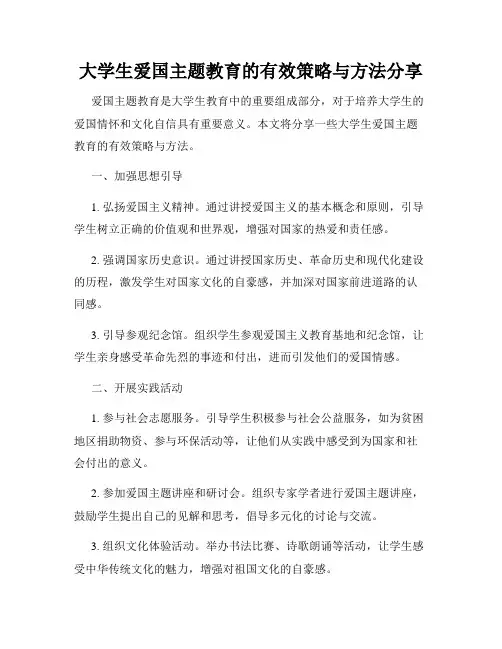 大学生爱国主题教育的有效策略与方法分享

爱国主题教育是大学生教育中的重要组成部分，对于培养大学生的爱国情怀和文化自信具有重要意义。本文将分享一些大学生爱国主题教育的有效策略与方法。

一、加强思想引导

1. 弘扬爱国主义精神。通过讲授爱国主义的基本概念和原则，引导学生树立正确的价值观和世界观，增强对国家的热爱和责任感。

2. 强调国家历史意识。通过讲授国家历史、革命历史和现代化建设的历程，激发学生对国家文化的自豪感，并加深对国家前进道路的认同感。

3. 引导参观纪念馆。组织学生参观爱国主义教育基地和纪念馆，让学生亲身感受革命先烈的事迹和付出，进而引发他们的爱国情感。

二、开展实践活动

1. 参与社会志愿服务。引导学生积极参与社会公益服务，如为贫困地区捐助物资、参与环保活动等，让他们从实践中感受到为国家和社会付出的意义。

2. 参加爱国主题讲座和研讨会。组织专家学者进行爱国主题讲座，鼓励学生提出自己的见解和思考，倡导多元化的讨论与交流。

3. 组织文化体验活动。举办书法比赛、诗歌朗诵等活动，让学生感受中华传统文化的魅力，增强对祖国文化的自豪感。